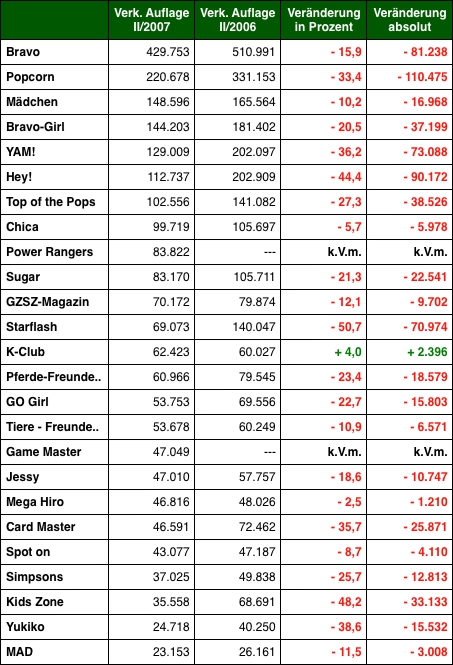 | | Verk. Auflage II/2007 | Verk. Auflage II/2006 | Veränderung in Prozent | Veränderung absolut |
|---|---|---|---|---|
| Bravo | 429.753 | 510.991 | - 15,9 | - 81.238 |
| Popcorn | 220.678 | 331.153 | - 33,4 | - 110.475 |
| Mädchen | 148.596 | 165.564 | - 10,2 | - 16.968 |
| Bravo-Girl | 144.203 | 181.402 | - 20,5 | - 37.199 |
| YAM! | 129.009 | 202.097 | - 36,2 | - 73.088 |
| Hey! | 112.737 | 202.909 | - 44,4 | - 90.172 |
| Top of the Pops | 102.556 | 141.082 | - 27,3 | - 38.526 |
| Chica | 99.719 | 105.697 | - 5,7 | - 5.978 |
| Power Rangers | 83.822 | --- | k.V.m. | k.V.m. |
| Sugar | 83.170 | 105.711 | - 21,3 | - 22.541 |
| GZSZ-Magazin | 70.172 | 79.874 | - 12,1 | - 9.702 |
| Starflash | 69.073 | 140.047 | - 50,7 | - 70.974 |
| K-Club | 62.423 | 60.027 | + 4,0 | + 2.396 |
| Pferde-Freunde.. | 60.966 | 79.545 | - 23,4 | - 18.579 |
| GO Girl | 53.753 | 69.556 | - 22,7 | - 15.803 |
| Tiere - Freunde.. | 53.678 | 60.249 | - 10,9 | - 6.571 |
| Game Master | 47.049 | --- | k.V.m. | k.V.m. |
| Jessy | 47.010 | 57.757 | - 18,6 | - 10.747 |
| Mega Hiro | 46.816 | 48.026 | - 2,5 | - 1.210 |
| Card Master | 46.591 | 72.462 | - 35,7 | - 25.871 |
| Spot on | 43.077 | 47.187 | - 8,7 | - 4.110 |
| Simpsons | 37.025 | 49.838 | - 25,7 | - 12.813 |
| Kids Zone | 35.558 | 68.691 | - 48,2 | - 33.133 |
| Yukiko | 24.718 | 40.250 | - 38,6 | - 15.532 |
| MAD | 23.153 | 26.161 | - 11,5 | - 3.008 |